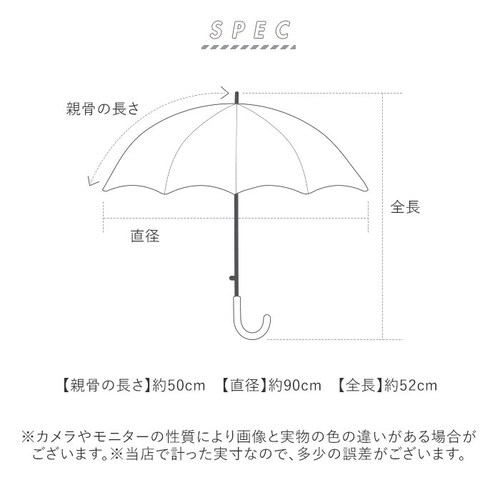 SPEC

親骨の長さ

全長

直径

【親骨の長さ】約50cm　【直径】約90cm　【全長】約52cm

※カメラやモニターの性質により画像と実物の色の違いがある場合がございます。※当店で計った実寸なので、多少の誤差がございます。